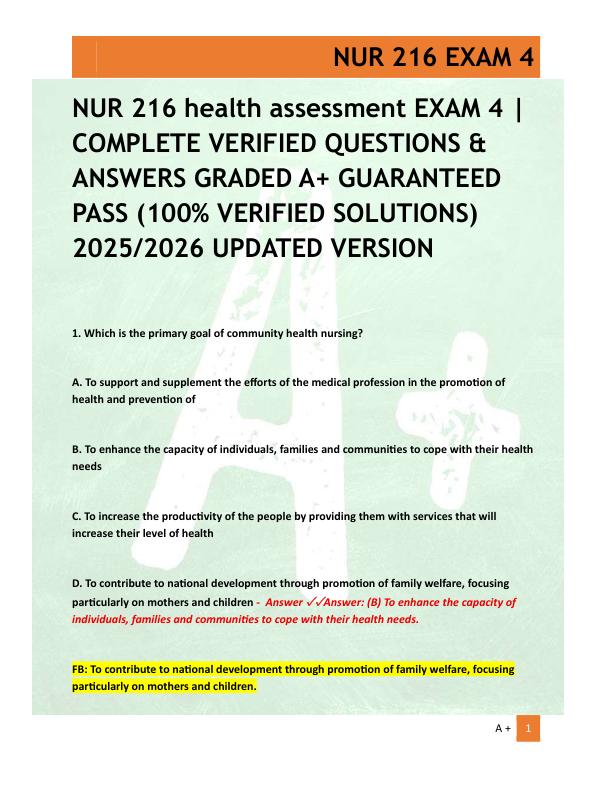 NUR 216 EXAM 4

NUR 216 health assessment EXAM 4 | COMPLETE VERIFIED QUESTIONS & ANSWERS GRADED A+ GUARANTEED PASS (100% VERIFIED SOLUTIONS) 2025/2026 UPDATED VERSION

1. Which is the primary goal of community health nursing?

A. To support and supplement the efforts of the medical profession in the promotion of health and prevention of

B. To enhance the capacity of individuals, families and communities to cope with their health needs

C. To increase the productivity of the people by providing them with services that will increase their level of health

D. To contribute to national development through promotion of family welfare, focusing particularly on mothers and children - Answer ✓✓Answer: (B) To enhance the capacity of individuals, families and communities to cope with their health needs.

FB: To contribute to national development through promotion of family welfare, focusing particularly on mothers and children.

A + 1